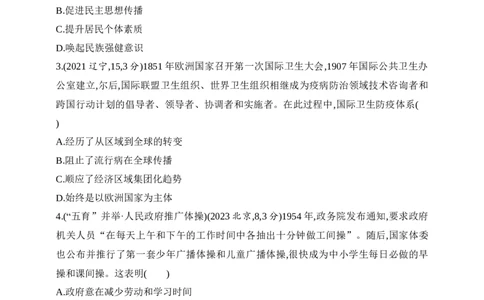 B.促进民主思想传播

C.提升居民个体素质

D.唤起民族强健意识

3.(2021 辽宁,15,3 分)1851 年欧洲国家召开第一次国际卫生大会,1907 年国际公共卫生办公室建立,尔后,国际联盟卫生组织、世界卫生组织相继成为疫病防治领域技术咨询者和跨国行动计划的倡导者、领导者、协调者和实施者。在此过程中,国际卫生防疫体系(　　)

A.经历了从区域到全球的转变

B.阻止了流行病在全球传播

C.顺应了经济区域集团化趋势

D.始终是以欧洲国家为主体

4.(“五育”并举·人民政府推广体操)(2023 北京,8,3 分)1954 年,政务院发布通知,要求政府机关人员“在每天上午和下午的工作时间中各抽出十分钟做工间操”。随后,国家体委也公布并推行了第一套少年广播体操和儿童广播体操,很快成为中小学生每日必做的早操和课间操。这表明(　　)

A.政府意在减少劳动和学习时间